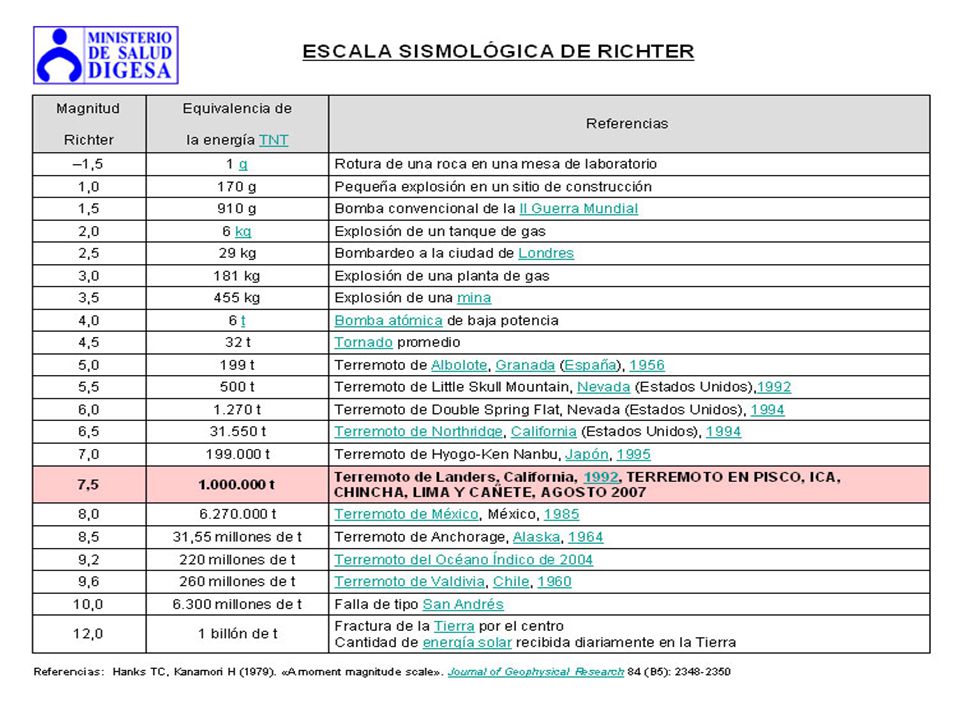 MINISTERIO DE SALUD DIGESA

ESCALA SISMOLÓGICA DE RICHTER

| Magnitud Richter | Equivalencia de la energía TNT | Referencias |
|---|---|---|
| –1,5 | 1 g | Rotura de una roca en una mesa de laboratorio |
| 1,0 | 170 g | Pequeña explosión en un sitio de construcción |
| 1,5 | 910 g | Bomba convencional de la II Guerra Mundial |
| 2,0 | 6 kg | Explosión de un tanque de gas |
| 2,5 | 29 kg | Bombardeo a la ciudad de Londres |
| 3,0 | 181 kg | Explosión de una planta de gas |
| 3,5 | 455 kg | Explosión de una mina |
| 4,0 | 6 t | Bomba atómica de baja potencia |
| 4,5 | 32 t | Tornado promedio |
| 5,0 | 199 t | Terremoto de Albolote, Granada (España), 1956 |
| 5,5 | 500 t | Terremoto de Little Skull Mountain, Nevada (Estados Unidos),1992 |
| 6,0 | 1.270 t | Terremoto de Double Spring Flat, Nevada (Estados Unidos), 1994 |
| 6,5 | 31.550 t | Terremoto de Northridge, California (Estados Unidos), 1994 |
| 7,0 | 199.000 t | Terremoto de Hyogo-Ken Nanbu, Japón, 1995 |
| 7,5 | 1.000.000 t | Terremoto de Landers, California, 1992, TERREMOTO EN PISCO, ICA, CHINCHA, LIMA Y CAÑETE, AGOSTO 2007 |
| 8,0 | 6.270.000 t | Terremoto de México, México, 1985 |
| 8,5 | 31,55 millones de t | Terremoto de Anchorage, Alaska, 1964 |
| 9,2 | 220 millones de t | Terremoto del Océano Índico de 2004 |
| 9,6 | 260 millones de t | Terremoto de Valdivia, Chile, 1960 |
| 10,0 | 6.300 millones de t | Falla de tipo San Andrés |
| 12,0 | 1 billón de t | Fractura de la Tierra por el centro Cantidad de energía solar recibida diariamente en la Tierra |

Referencias: Hanks TC, Kanamori H (1979). «A moment magnitude scale». Journal of Geophysical Research 84 (B5): 2348-2350